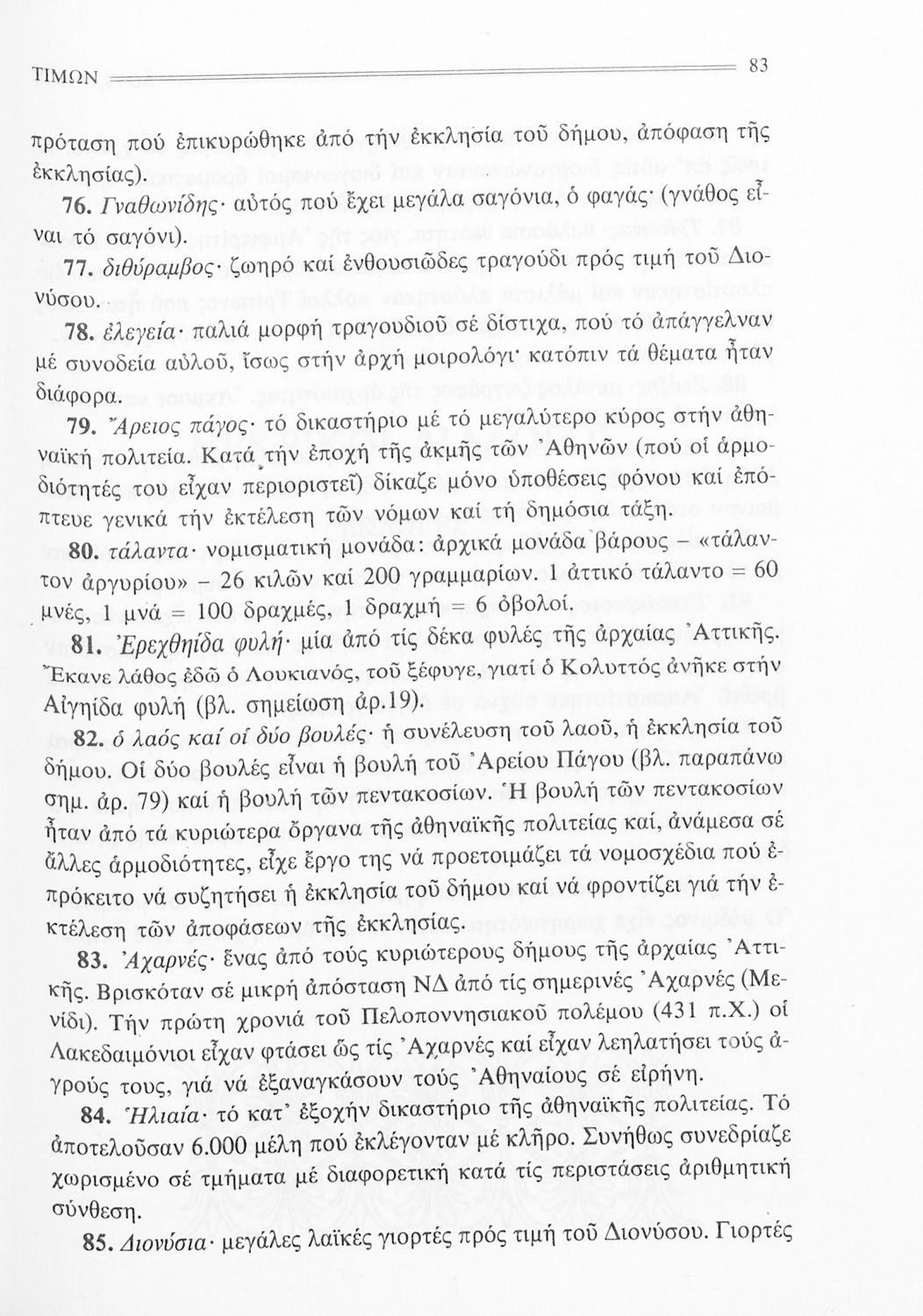 ΤΙΜΩΝ 83

πρόταση πού ἐπικυρώθηκε ἀπό τήν ἐκκλησία τοῦ δήμου, ἀπόφαση τῆς ἐκκλησίας).

76. Γναθωνίδης· αὐτός πού ἔχει μεγάλα σαγόνια, ὁ φαγάς· (γνάθος εἶναι τό σαγόνι).

77. διθύραμβος· ζωηρό καί ἐνθουσιῶδες τραγούδι πρός τιμή τοῦ Διονύσου.

78. ἐλεγεία· παλιά μορφή τραγουδιοῦ σέ δίστιχα, πού τό ἀπάγγελναν μέ συνοδεία αὐλοῦ, ἴσως στήν ἀρχή μοιρολόγι· κατόπιν τά θέματα ἦταν διάφορα.

79. Ἄρειος πάγος· τό δικαστήριο μέ τό μεγαλύτερο κύρος στήν ἀθηναϊκή πολιτεία. Κατά τήν ἐποχή τῆς ἀκμῆς τῶν Ἀθηνῶν (πού οἱ ἁρμοδιότητές του εἶχαν περιοριστεῖ) δίκαζε μόνο ὑποθέσεις φόνου καί ἐπόπτευε γενικά τήν ἐκτέλεση τῶν νόμων καί τή δημόσια τάξη.

80. τάλαντα· νομισματική μονάδα: ἀρχικά μονάδα βάρους – «τάλαντον ἀργυρίου» – 26 κιλῶν καί 200 γραμμαρίων. 1 ἀττικό τάλαντο = 60 μνές, 1 μνά = 100 δραχμές, 1 δραχμή = 6 ὀβολοί.

81. Ἐρεχθηίδα φυλή· μία ἀπό τίς δέκα φυλές τῆς ἀρχαίας Ἀττικῆς. Ἔκανε λάθος ἐδῶ ὁ Λουκιανός, τοῦ ξέφυγε, γιατί ὁ Κολυττός ἀνῆκε στήν Αἰγηίδα φυλή (βλ. σημείωση ἀρ.19).

82. ὁ λαός καί οἱ δύο βουλές· ἡ συνέλευση τοῦ λαοῦ, ἡ ἐκκλησία τοῦ δήμου. Οἱ δύο βουλές εἶναι ἡ βουλή τοῦ Ἀρείου Πάγου (βλ. παραπάνω σημ. ἀρ. 79) καί ἡ βουλή τῶν πεντακοσίων. Ἡ βουλή τῶν πεντακοσίων ἦταν ἀπό τά κυριώτερα ὄργανα τῆς ἀθηναϊκῆς πολιτείας καί, ἀνάμεσα σέ ἄλλες ἁρμοδιότητες, εἶχε ἔργο της νά προετοιμάζει τά νομοσχέδια πού ἐπρόκειτο νά συζητήσει ἡ ἐκκλησία τοῦ δήμου καί νά φροντίζει γιά τήν ἐκτέλεση τῶν ἀποφάσεων τῆς ἐκκλησίας.

83. Ἀχαρνές· ἕνας ἀπό τούς κυριώτερους δήμους τῆς ἀρχαίας Ἀττικῆς. Βρισκόταν σέ μικρή ἀπόσταση ΝΔ ἀπό τίς σημερινές Ἀχαρνές (Μενίδι). Τήν πρώτη χρονιά τοῦ Πελοποννησιακοῦ πολέμου (431 π.Χ.) οἱ Λακεδαιμόνιοι εἶχαν φτάσει ὥς τίς Ἀχαρνές καί εἶχαν λεηλατήσει τούς ἀγρούς τους, γιά νά ἐξαναγκάσουν τούς Ἀθηναίους σέ εἰρήνη.

84. Ἡλιαία· τό κατ' ἐξοχήν δικαστήριο τῆς ἀθηναϊκῆς πολιτείας. Τό ἀποτελοῦσαν 6.000 μέλη πού ἐκλέγονταν μέ κλῆρο. Συνήθως συνεδρίαζε χωρισμένο σέ τμήματα μέ διαφορετική κατά τίς περιστάσεις ἀριθμητική σύνθεση.

85. Διονύσια· μεγάλες λαϊκές γιορτές πρός τιμή τοῦ Διονύσου. Γιορτές